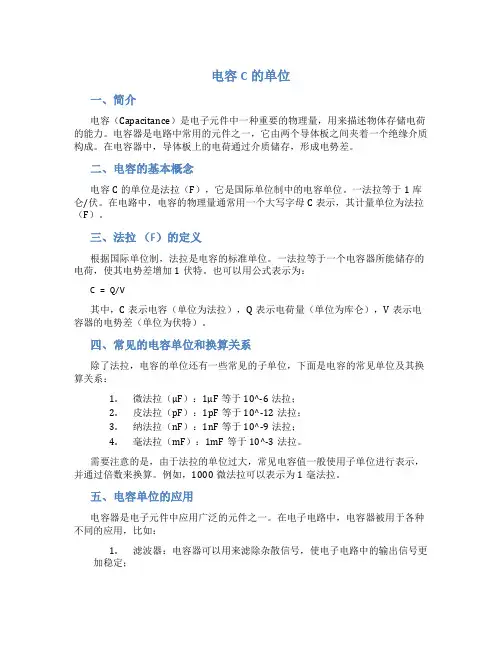 电容 C 的单位

一、简介

电容（Capacitance）是电子元件中一种重要的物理量，用来描述物体存储电荷的能力。电容器是电路中常用的元件之一，它由两个导体板之间夹着一个绝缘介质构成。在电容器中，导体板上的电荷通过介质储存，形成电势差。

二、电容的基本概念

电容 C 的单位是法拉（F），它是国际单位制中的电容单位。一法拉等于 1 库仑/伏。在电路中，电容的物理量通常用一个大写字母 C 表示，其计量单位为法拉（F）。

三、法拉 （F）的定义

根据国际单位制，法拉是电容的标准单位。一法拉等于一个电容器所能储存的电荷，使其电势差增加 1 伏特。也可以用公式表示为：

C = Q/V

其中，C 表示电容（单位为法拉），Q 表示电荷量（单位为库仑），V 表示电容器的电势差（单位为伏特）。

四、常见的电容单位和换算关系

除了法拉，电容的单位还有一些常见的子单位，下面是电容的常见单位及其换算关系：

1. 微法拉（μF）：1μF 等于 10^-6 法拉；
2. 皮法拉（pF）：1pF 等于 10^-12 法拉；
3. 纳法拉（nF）：1nF 等于 10^-9 法拉；
4. 毫法拉（mF）：1mF 等于 10^-3 法拉。

需要注意的是，由于法拉的单位过大，常见电容值一般使用子单位进行表示，并通过倍数来换算。例如，1000 微法拉可以表示为 1 毫法拉。

五、电容单位的应用

电容器是电子元件中应用广泛的元件之一。在电子电路中，电容器被用于各种不同的应用，比如：

1. 滤波器：电容器可以用来滤除杂散信号，使电子电路中的输出信号更加稳定；